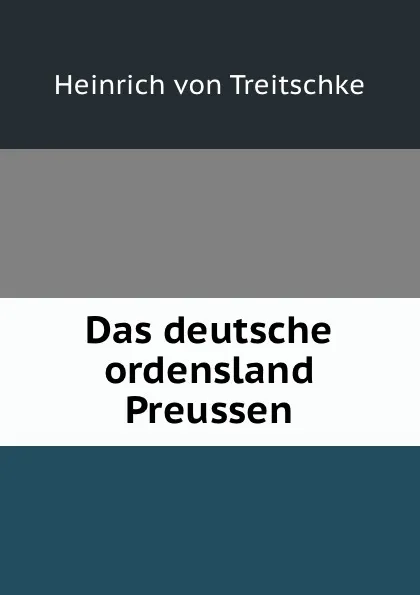 Heinrich von Treitschke

Das deutsche ordensland Preussen